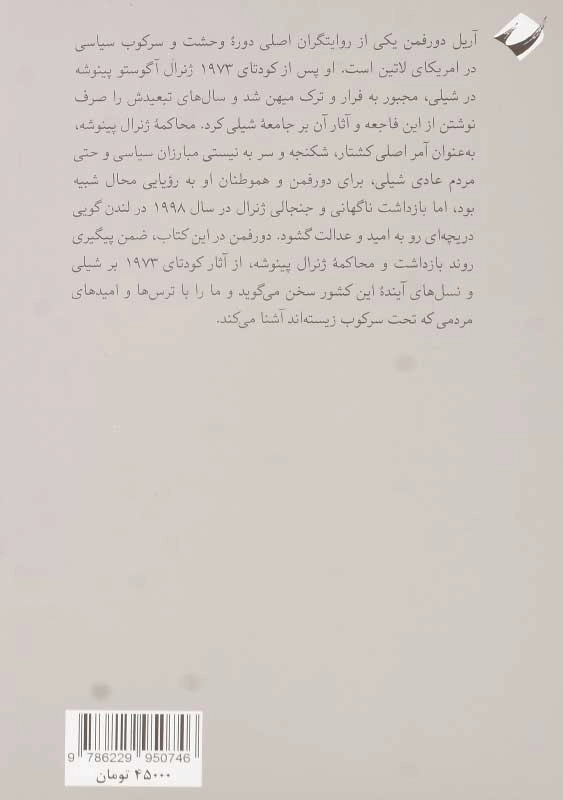 آریل دورفمن یکی از روایتگران اصلی دورهٔ وحشت و سرکوب سیاسی در امریکای لاتین است. او پس از کودتای ۱۹۷۳ ژنرال آگوستو پینوشه در شیلی، مجبور به فرار و ترک میهن شد و سال‌های تبعیدش را صرف نوشتن از این فاجعه و آثار آن بر جامعهٔ شیلی کرد. محاکمهٔ ژنرال پینوشه، به‌عنوان آمر اصلی کشتار، شکنجه و سر به نیستی مبارزان سیاسی و حتی مردم عادی شیلی، برای دورفمن و هموطنان او به رؤیایی محال شبیه بود، اما بازداشت ناگهانی و جنجالی ژنرال در سال ۱۹۹۸ در لندن گویی دریچه‌ای رو به امید و عدالت گشود. دورفمن در این کتاب، ضمن پیگیری روند بازداشت و محاکمهٔ ژنرال پینوشه، از آثار کودتای ۱۹۷۳ بر شیلی و نسل‌های آیندهٔ این کشور سخن می‌گوید و ما را با ترس‌ها و امیدهای مردمی که تحت سرکوب زیسته‌اند آشنا می‌کند.

9 786229 950746

۴۵۰۰۰ تومان